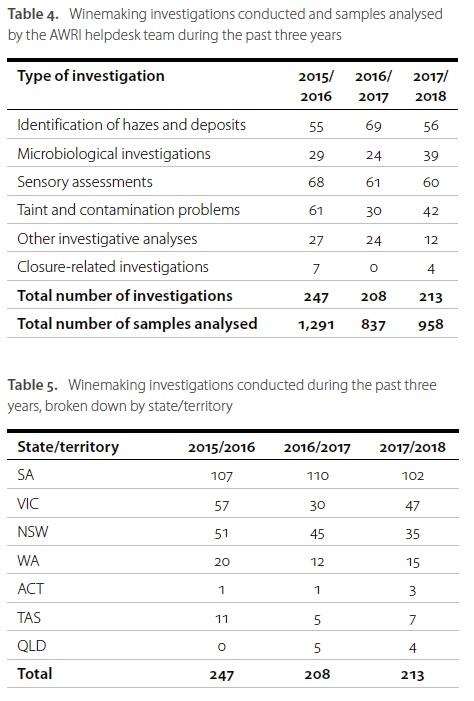 **Table 4.** Winemaking investigations conducted and samples analysed by the AWRI helpdesk team during the past three years

| Type of investigation | 2015/ 2016 | 2016/ 2017 | 2017/ 2018 |
|---|---|---|---|
| Identification of hazes and deposits | 55 | 69 | 56 |
| Microbiological investigations | 29 | 24 | 39 |
| Sensory assessments | 68 | 61 | 60 |
| Taint and contamination problems | 61 | 30 | 42 |
| Other investigative analyses | 27 | 24 | 12 |
| Closure-related investigations | 7 | 0 | 4 |
| **Total number of investigations** | **247** | **208** | **213** |
| **Total number of samples analysed** | **1,291** | **837** | **958** |

**Table 5.** Winemaking investigations conducted during the past three years, broken down by state/territory

| State/territory | 2015/2016 | 2016/2017 | 2017/2018 |
|---|---|---|---|
| SA | 107 | 110 | 102 |
| VIC | 57 | 30 | 47 |
| NSW | 51 | 45 | 35 |
| WA | 20 | 12 | 15 |
| ACT | 1 | 1 | 3 |
| TAS | 11 | 5 | 7 |
| QLD | 0 | 5 | 4 |
| **Total** | **247** | **208** | **213** |